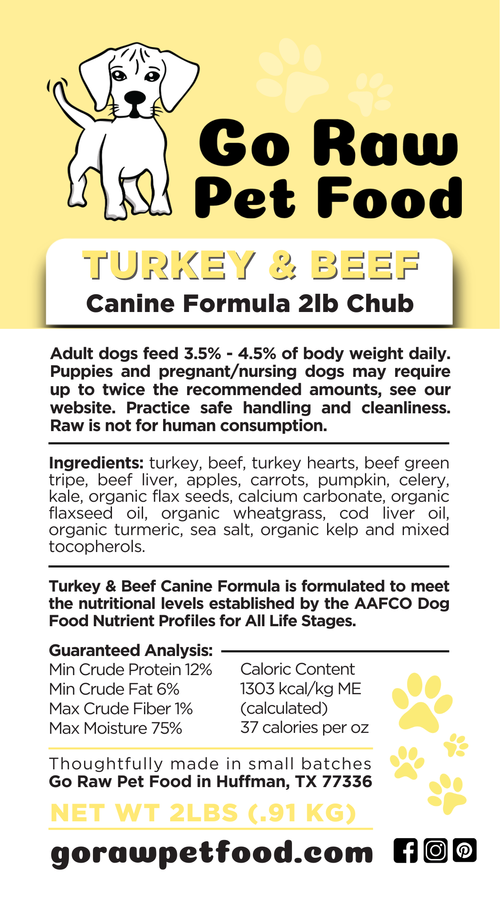 Go Raw Pet Food

TURKEY & BEEF
Canine Formula 2lb Chub

Adult dogs feed 3.5% - 4.5% of body weight daily. Puppies and pregnant/nursing dogs may require up to twice the recommended amounts, see our website. Practice safe handling and cleanliness. Raw is not for human consumption.

Ingredients: turkey, beef, turkey hearts, beef green tripe, beef liver, apples, carrots, pumpkin, celery, kale, organic flax seeds, calcium carbonate, organic flaxseed oil, organic wheatgrass, cod liver oil, organic turmeric, sea salt, organic kelp and mixed tocopherols.

Turkey & Beef Canine Formula is formulated to meet the nutritional levels established by the AAFCO Dog Food Nutrient Profiles for All Life Stages.

Guaranteed Analysis:
Min Crude Protein 12%
Min Crude Fat 6%
Max Crude Fiber 1%
Max Moisture 75%

Caloric Content
1303 kcal/kg ME (calculated)
37 calories per oz

Thoughtfully made in small batches
Go Raw Pet Food in Huffman, TX 77336

NET WT 2LBS (.91 KG)

gorawpetfood.com